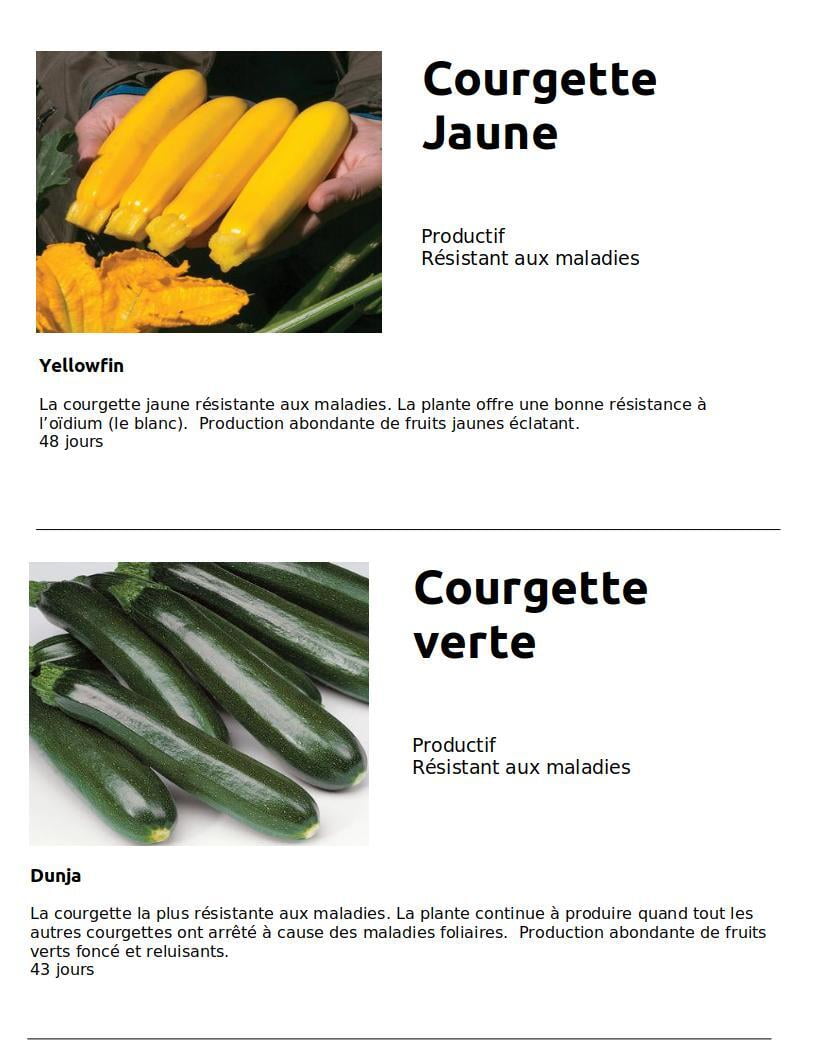 Courgette Jaune

Productif
Résistant aux maladies

Yellowfin

La courgette jaune résistante aux maladies. La plante offre une bonne résistance à l'oïdium (le blanc). Production abondante de fruits jaunes éclatant.
48 jours

Courgette verte

Productif
Résistant aux maladies

Dunja

La courgette la plus résistante aux maladies. La plante continue à produire quand tout les autres courgettes ont arrêté à cause des maladies foliaires. Production abondante de fruits verts foncé et reluisants.
43 jours